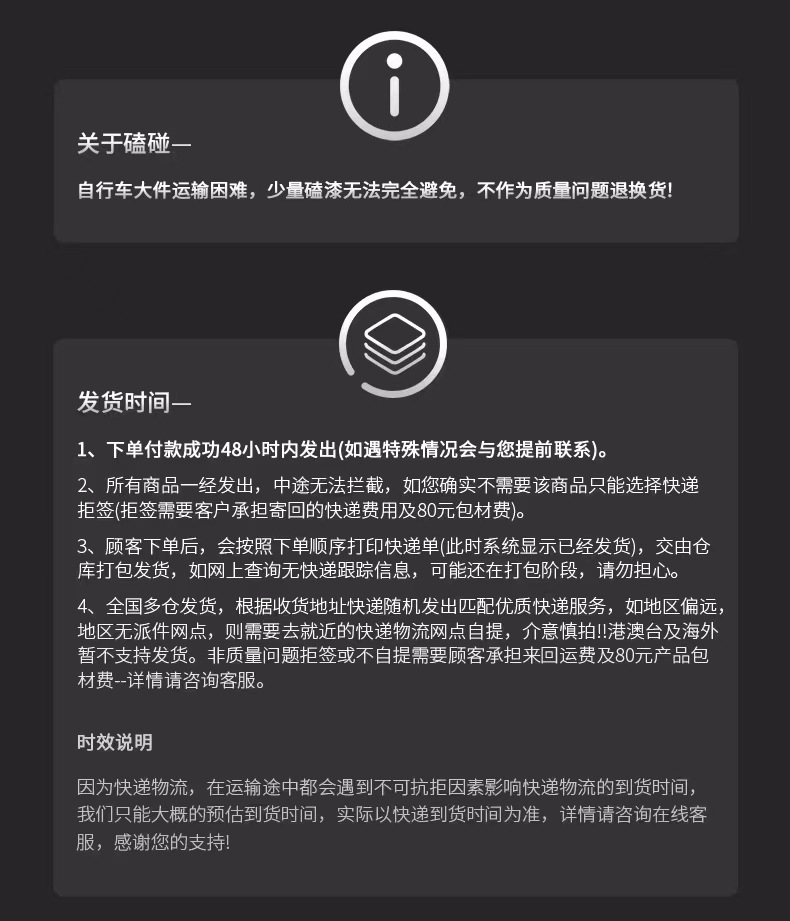 关于磕碰—

自行车大件运输困难，少量磕漆无法完全避免，不作为质量问题退换货!

发货时间—

1、下单付款成功48小时内发出(如遇特殊情况会与您提前联系)。

2、所有商品一经发出，中途无法拦截，如您确实不需要该商品只能选择快递拒签(拒签需要客户承担寄回的快递费用及80元包材费)。

3、顾客下单后，会按照下单顺序打印快递单(此时系统显示已经发货)，交由仓库打包发货，如网上查询无快递跟踪信息，可能还在打包阶段，请勿担心。

4、全国多仓发货，根据收货地址快递随机发出匹配优质快递服务，如地区偏远，地区无派件网点，则需要去就近的快递物流网点自提，介意慎拍!!港澳台及海外暂不支持发货。非质量问题拒签或不自提需要顾客承担来回运费及80元产品包材费--详情请咨询客服。

时效说明

因为快递物流，在运输途中都会遇到不可抗拒因素影响快递物流的到货时间，我们只能大概的预估到货时间，实际以快递到货时间为准，详情请咨询在线客服，感谢您的支持!